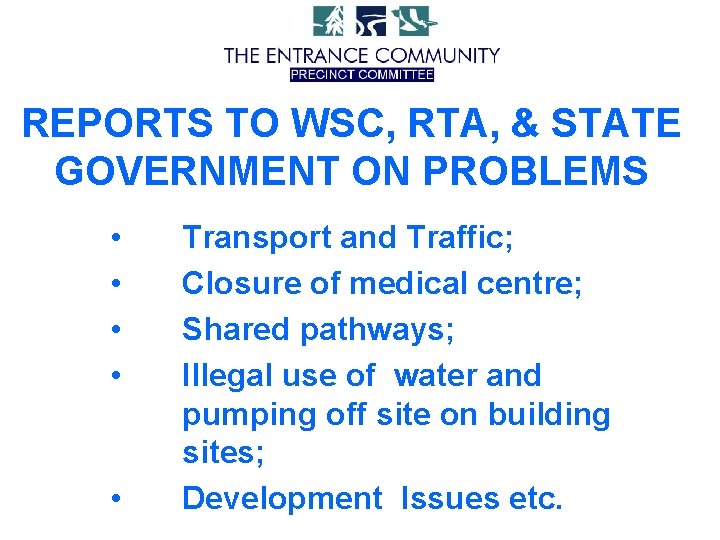 THE ENTRANCE COMMUNITY
PRECINCT COMMITTEE

REPORTS TO WSC, RTA, & STATE GOVERNMENT ON PROBLEMS

• Transport and Traffic;
• Closure of medical centre;
• Shared pathways;
• Illegal use of water and pumping off site on building sites;
• Development Issues etc.